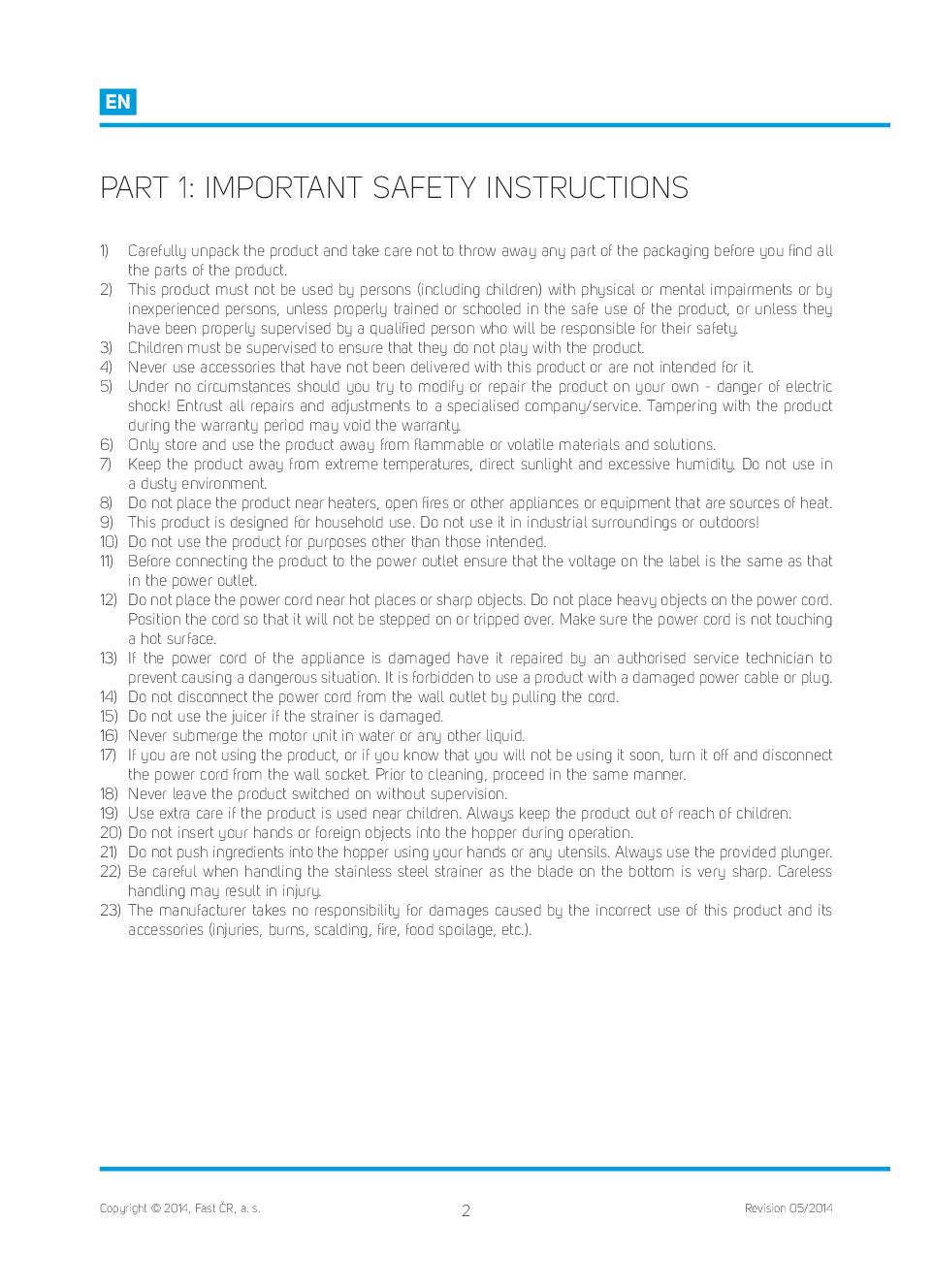 EN

PART 1: IMPORTANT SAFETY INSTRUCTIONS

1) Carefully unpack the product and take care not to throw away any part of the packaging before you find all the parts of the product.
2) This product must not be used by persons (including children) with physical or mental impairments or by inexperienced persons, unless properly trained or schooled in the safe use of the product, or unless they have been properly supervised by a qualified person who will be responsible for their safety.
3) Children must be supervised to ensure that they do not play with the product.
4) Never use accessories that have not been delivered with this product or are not intended for it.
5) Under no circumstances should you try to modify or repair the product on your own - danger of electric shock! Entrust all repairs and adjustments to a specialised company/service. Tampering with the product during the warranty period may void the warranty.
6) Only store and use the product away from flammable or volatile materials and solutions.
7) Keep the product away from extreme temperatures, direct sunlight and excessive humidity. Do not use in a dusty environment.
8) Do not place the product near heaters, open fires or other appliances or equipment that are sources of heat.
9) This product is designed for household use. Do not use it in industrial surroundings or outdoors!
10) Do not use the product for purposes other than those intended.
11) Before connecting the product to the power outlet ensure that the voltage on the label is the same as that in the power outlet.
12) Do not place the power cord near hot places or sharp objects. Do not place heavy objects on the power cord. Position the cord so that it will not be stepped on or tripped over. Make sure the power cord is not touching a hot surface.
13) If the power cord of the appliance is damaged have it repaired by an authorised service technician to prevent causing a dangerous situation. It is forbidden to use a product with a damaged power cable or plug.
14) Do not disconnect the power cord from the wall outlet by pulling the cord.
15) Do not use the juicer if the strainer is damaged.
16) Never submerge the motor unit in water or any other liquid.
17) If you are not using the product, or if you know that you will not be using it soon, turn it off and disconnect the power cord from the wall socket. Prior to cleaning, proceed in the same manner.
18) Never leave the product switched on without supervision.
19) Use extra care if the product is used near children. Always keep the product out of reach of children.
20) Do not insert your hands or foreign objects into the hopper during operation.
21) Do not push ingredients into the hopper using your hands or any utensils. Always use the provided plunger.
22) Be careful when handling the stainless steel strainer as the blade on the bottom is very sharp. Careless handling may result in injury.
23) The manufacturer takes no responsibility for damages caused by the incorrect use of this product and its accessories (injuries, burns, scalding, fire, food spoilage, etc.).

Copyright © 2014, Fast ČR, a. s. 2 Revision 05/2014